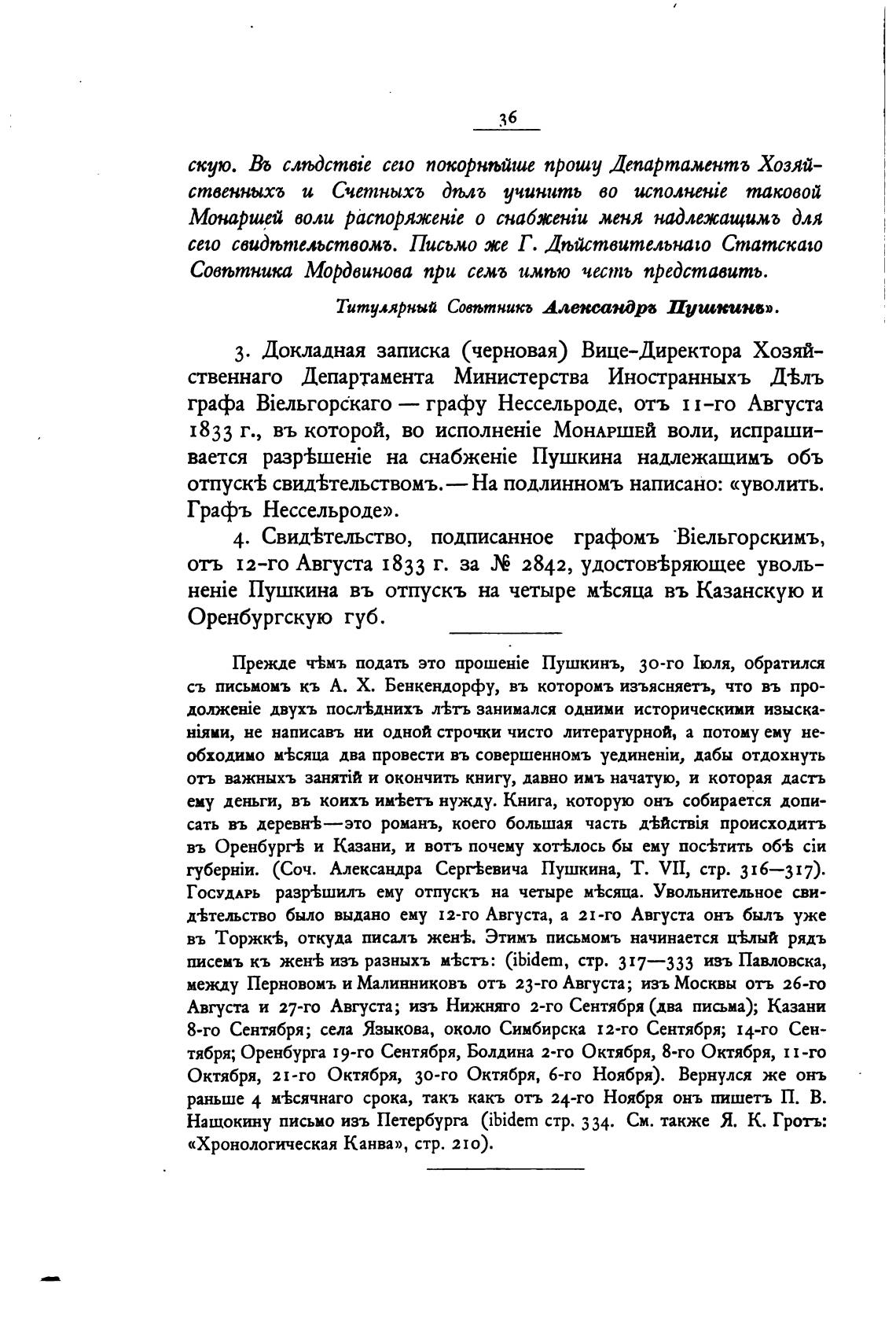 36

скую. Въ слѣдствіе сего покорнѣйше прошу Департаментъ Хозяйственныхъ и Счетныхъ дѣлъ учинить во исполненіе таковой Монаршей воли распоряженіе о снабженіи меня надлежащимъ для сего свидѣтельствомъ. Письмо же Г. Дѣйствительнаго Статскаго Совѣтника Мордвинова при семъ имѣю честь представить.

Титулярный Совѣтникъ Александръ Пушкинъ».

3. Докладная записка (черновая) Вице-Директора Хозяйственнаго Департамента Министерства Иностранныхъ Дѣлъ графа Віельгорскаго — графу Нессельроде, отъ 11-го Августа 1833 г., въ которой, во исполненіе Монаршей воли, испрашивается разрѣшеніе на снабженіе Пушкина надлежащимъ объ отпускѣ свидѣтельствомъ. — На подлинномъ написано: «уволить. Графъ Нессельроде».

4. Свидѣтельство, подписанное графомъ Віельгорскимъ, отъ 12-го Августа 1833 г. за № 2842, удостовѣряющее увольненіе Пушкина въ отпускъ на четыре мѣсяца въ Казанскую и Оренбургскую губ.

Прежде чѣмъ подать это прошеніе Пушкинъ, 30-го Іюля, обратился съ письмомъ къ А. Х. Бенкендорфу, въ которомъ изъясняетъ, что въ продолженіе двухъ послѣднихъ лѣтъ занимался одними историческими изысканіями, не написавъ ни одной строчки чисто литературной, а потому ему необходимо мѣсяца два провести въ совершенномъ уединеніи, дабы отдохнуть отъ важныхъ занятій и окончить книгу, давно имъ начатую, и которая дастъ ему деньги, въ коихъ имѣетъ нужду. Книга, которую онъ собирается дописать въ деревнѣ—это романъ, коего большая часть дѣйствія происходитъ въ Оренбургѣ и Казани, и вотъ почему хотѣлось бы ему посѣтить обѣ сіи губерніи. (Соч. Александра Сергѣевича Пушкина, Т. VII, стр. 316—317). Государь разрѣшилъ ему отпускъ на четыре мѣсяца. Увольнительное свидѣтельство было выдано ему 12-го Августа, а 21-го Августа онъ былъ уже въ Торжкѣ, откуда писалъ женѣ. Этимъ письмомъ начинается цѣлый рядъ писемъ къ женѣ изъ разныхъ мѣстъ: (ibidem, стр. 317—333 изъ Павловска, между Перновомъ и Малинниковъ отъ 23-го Августа; изъ Москвы отъ 26-го Августа и 27-го Августа; изъ Нижняго 2-го Сентября (два письма); Казани 8-го Сентября; села Языкова, около Симбирска 12-го Сентября; 14-го Сентября; Оренбурга 19-го Сентября, Болдина 2-го Октября, 8-го Октября, 11-го Октября, 21-го Октября, 30-го Октября, 6-го Ноября). Вернулся же онъ раньше 4 мѣсячнаго срока, такъ какъ отъ 24-го Ноября онъ пишетъ П. В. Нащокину письмо изъ Петербурга (ibidem стр. 334. См. также Я. К. Гротъ: «Хронологическая Канва», стр. 210).